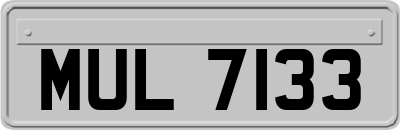 MUL 7133